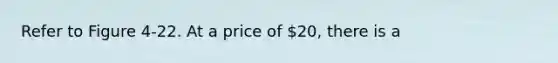 Refer to Figure 4-22. At a price of \$20, there is a